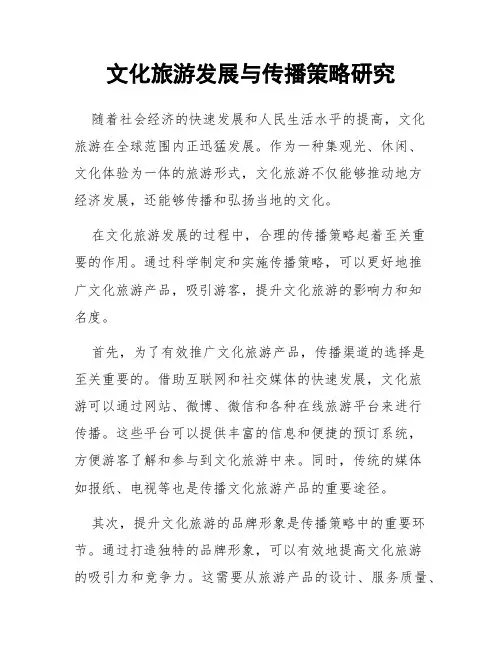 文化旅游发展与传播策略研究

随着社会经济的快速发展和人民生活水平的提高，文化旅游在全球范围内正迅猛发展。作为一种集观光、休闲、文化体验为一体的旅游形式，文化旅游不仅能够推动地方经济发展，还能够传播和弘扬当地的文化。

在文化旅游发展的过程中，合理的传播策略起着至关重要的作用。通过科学制定和实施传播策略，可以更好地推广文化旅游产品，吸引游客，提升文化旅游的影响力和知名度。

首先，为了有效推广文化旅游产品，传播渠道的选择是至关重要的。借助互联网和社交媒体的快速发展，文化旅游可以通过网站、微博、微信和各种在线旅游平台来进行传播。这些平台可以提供丰富的信息和便捷的预订系统，方便游客了解和参与到文化旅游中来。同时，传统的媒体如报纸、电视等也是传播文化旅游产品的重要途径。

其次，提升文化旅游的品牌形象是传播策略中的重要环节。通过打造独特的品牌形象，可以有效地提高文化旅游的吸引力和竞争力。这需要从旅游产品的设计、服务质量、